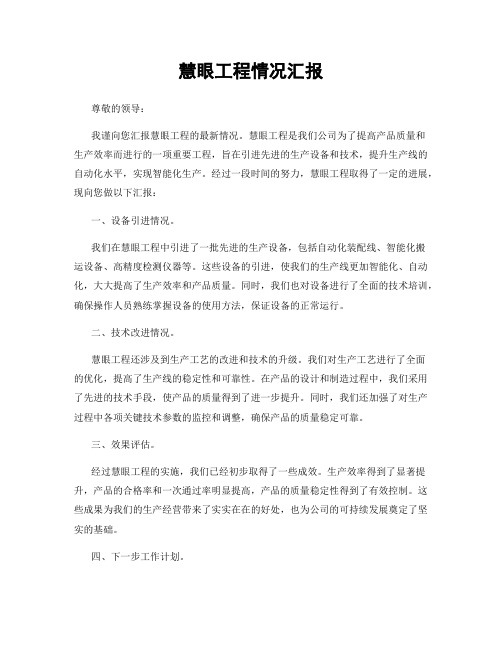 慧眼工程情况汇报

尊敬的领导：

我谨向您汇报慧眼工程的最新情况。慧眼工程是我们公司为了提高产品质量和生产效率而进行的一项重要工程，旨在引进先进的生产设备和技术，提升生产线的自动化水平，实现智能化生产。经过一段时间的努力，慧眼工程取得了一定的进展，现向您做以下汇报：

一、设备引进情况。

我们在慧眼工程中引进了一批先进的生产设备，包括自动化装配线、智能化搬运设备、高精度检测仪器等。这些设备的引进，使我们的生产线更加智能化、自动化，大大提高了生产效率和产品质量。同时，我们也对设备进行了全面的技术培训，确保操作人员熟练掌握设备的使用方法，保证设备的正常运行。

二、技术改进情况。

慧眼工程还涉及到生产工艺的改进和技术的升级。我们对生产工艺进行了全面的优化，提高了生产线的稳定性和可靠性。在产品的设计和制造过程中，我们采用了先进的技术手段，使产品的质量得到了进一步提升。同时，我们还加强了对生产过程中各项关键技术参数的监控和调整，确保产品的质量稳定可靠。

三、效果评估。

经过慧眼工程的实施，我们已经初步取得了一些成效。生产效率得到了显著提升，产品的合格率和一次通过率明显提高，产品的质量稳定性得到了有效控制。这些成果为我们的生产经营带来了实实在在的好处，也为公司的可持续发展奠定了坚实的基础。

四、下一步工作计划。